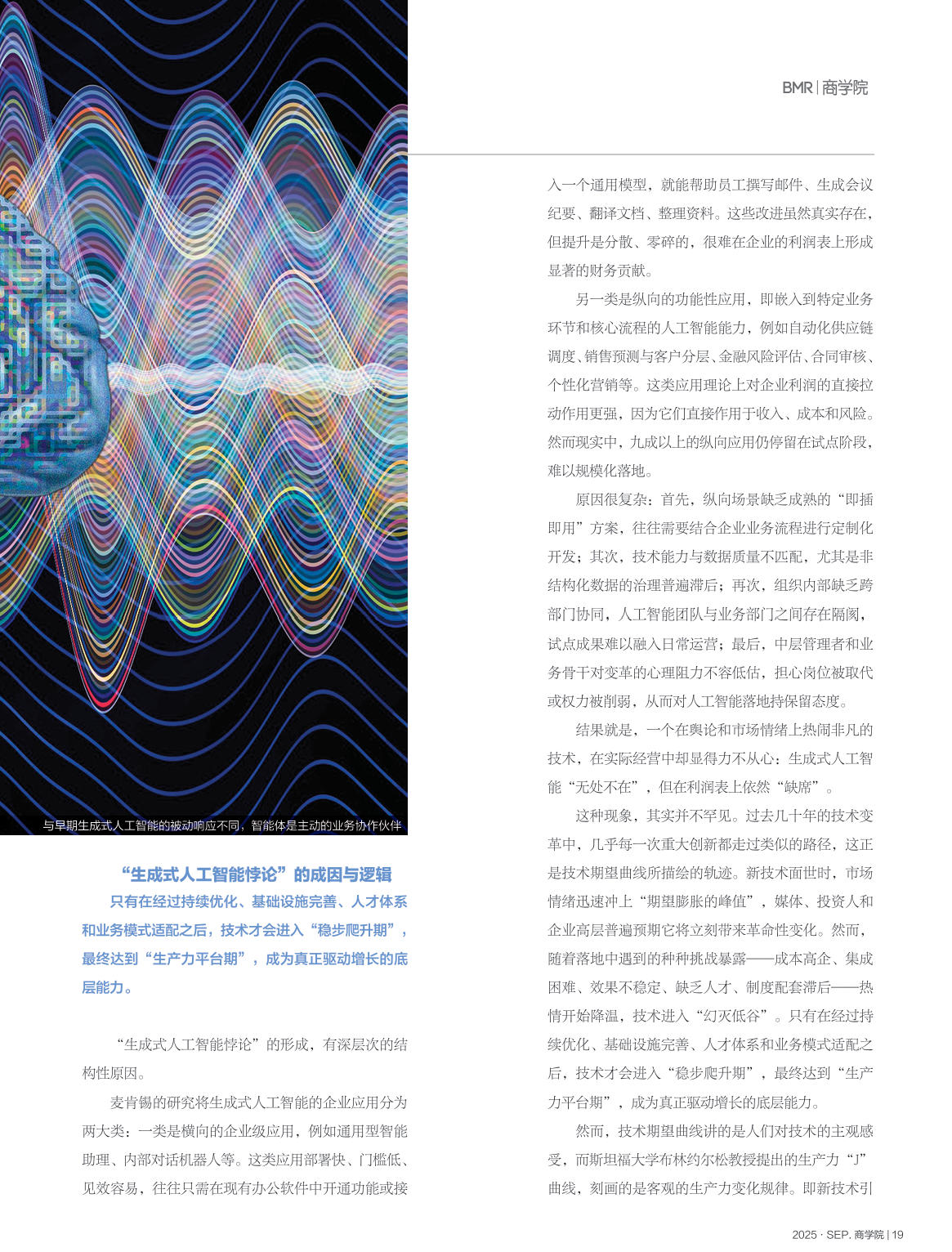 BMR | 商学院

与早期生成式人工智能的被动响应不同，智能体是主动的业务协作伙伴

“生成式人工智能悖论”的成因与逻辑

只有在经过持续优化、基础设施完善、人才体系和业务模式适配之后，技术才会进入“稳步爬升期”，最终达到“生产力平台期”，成为真正驱动增长的底层能力。

“生成式人工智能悖论”的形成，有深层次的结构性原因。

麦肯锡的研究将生成式人工智能的企业应用分为两大类：一类是横向的企业级应用，例如通用型智能助理、内部对话机器人等。这类应用部署快、门槛低、见效容易，往往只需在现有办公软件中开通功能或接入一个通用模型，就能帮助员工撰写邮件、生成会议纪要、翻译文档、整理资料。这些改进虽然真实存在，但提升是分散、零碎的，很难在企业的利润表上形成显著的财务贡献。

另一类是纵向的功能性应用，即嵌入到特定业务环节和核心流程的人工智能能力，例如自动化供应链调度、销售预测与客户分层、金融风险评估、合同审核、个性化营销等。这类应用理论上对企业利润的直接拉动作用更强，因为它们直接作用于收入、成本和风险。然而现实中，九成以上的纵向应用仍停留在试点阶段，难以规模化落地。

原因很复杂：首先，纵向场景缺乏成熟的“即插即用”方案，往往需要结合企业业务流程进行定制化开发；其次，技术能力与数据质量不匹配，尤其是非结构化数据的治理普遍滞后；再次，组织内部缺乏跨部门协同，人工智能团队与业务部门之间存在隔阂，试点成果难以融入日常运营；最后，中层管理者和业务骨干对变革的心理阻力不容低估，担心岗位被取代或权力被削弱，从而对人工智能落地持保留态度。

结果就是，一个在舆论和市场情绪上热闹非凡的技术，在实际经营中却显得力不从心：生成式人工智能“无处不在”，但在利润表上依然“缺席”。

这种现象，其实并不罕见。过去几十年的技术变革中，几乎每一次重大创新都走过类似的路径，这正是技术期望曲线所描绘的轨迹。新技术面世时，市场情绪迅速冲上“期望膨胀的峰值”，媒体、投资人和企业高层普遍预期它将立刻带来革命性变化。然而，随着落地中遇到的种种挑战暴露——成本高企、集成困难、效果不稳定、缺乏人才、制度配套滞后——热情开始降温，技术进入“幻灭低谷”。只有在经过持续优化、基础设施完善、人才体系和业务模式适配之后，技术才会进入“稳步爬升期”，最终达到“生产力平台期”，成为真正驱动增长的底层能力。

然而，技术期望曲线讲的是人们对技术的主观感受，而斯坦福大学布林约尔松教授提出的生产力“J”曲线，刻画的是客观的生产力变化规律。即新技术引

2025 · SEP. 商学院 | 19